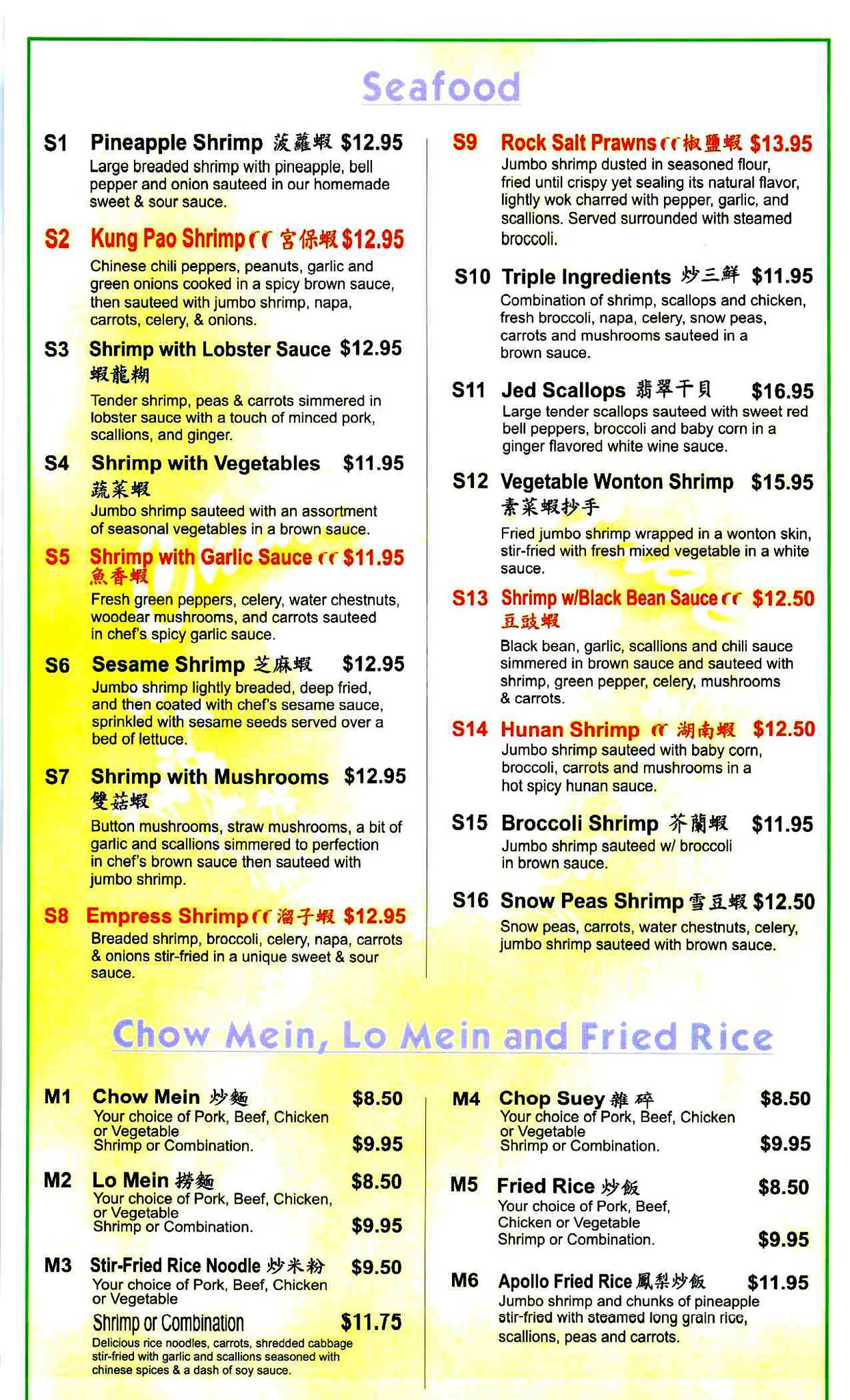 Seafood

S1 Pineapple Shrimp 菠蘿蝦 $12.95
Large breaded shrimp with pineapple, bell pepper and onion sauteed in our homemade sweet & sour sauce.

S2 Kung Pao Shrimp 宮保蝦 $12.95
Chinese chili peppers, peanuts, garlic and green onions cooked in a spicy brown sauce, then sauteed with jumbo shrimp, napa, carrots, celery, & onions.

S3 Shrimp with Lobster Sauce $12.95
蝦龍糊
Tender shrimp, peas & carrots simmered in lobster sauce with a touch of minced pork, scallions, and ginger.

S4 Shrimp with Vegetables $11.95
蔬菜蝦
Jumbo shrimp sauteed with an assortment of seasonal vegetables in a brown sauce.

S5 Shrimp with Garlic Sauce $11.95
魚香蝦
Fresh green peppers, celery, water chestnuts, woodear mushrooms, and carrots sauteed in chef's spicy garlic sauce.

S6 Sesame Shrimp 芝麻蝦 $12.95
Jumbo shrimp lightly breaded, deep fried, and then coated with chef's sesame sauce, sprinkled with sesame seeds served over a bed of lettuce.

S7 Shrimp with Mushrooms $12.95
雙菇蝦
Button mushrooms, straw mushrooms, a bit of garlic and scallions simmered to perfection in chef's brown sauce then sauteed with jumbo shrimp.

S8 Empress Shrimp 溜子蝦 $12.95
Breaded shrimp, broccoli, celery, napa, carrots & onions stir-fried in a unique sweet & sour sauce.

S9 Rock Salt Prawns 椒鹽蝦 $13.95
Jumbo shrimp dusted in seasoned flour, fried until crispy yet sealing its natural flavor, lightly wok charred with pepper, garlic, and scallions. Served surrounded with steamed broccoli.

S10 Triple Ingredients 炒三鮮 $11.95
Combination of shrimp, scallops and chicken, fresh broccoli, napa, celery, snow peas, carrots and mushrooms sauteed in a brown sauce.

S11 Jed Scallops 翡翠干貝 $16.95
Large tender scallops sauteed with sweet red bell peppers, broccoli and baby corn in a ginger flavored white wine sauce.

S12 Vegetable Wonton Shrimp $15.95
素菜蝦抄手
Fried jumbo shrimp wrapped in a wonton skin, stir-fried with fresh mixed vegetable in a white sauce.

S13 Shrimp w/Black Bean Sauce $12.50
豆豉蝦
Black bean, garlic, scallions and chili sauce simmered in brown sauce and sauteed with shrimp, green pepper, celery, mushrooms & carrots.

S14 Hunan Shrimp 湖南蝦 $12.50
Jumbo shrimp sauteed with baby corn, broccoli, carrots and mushrooms in a hot spicy hunan sauce.

S15 Broccoli Shrimp 芥蘭蝦 $11.95
Jumbo shrimp sauteed w/ broccoli in brown sauce.

S16 Snow Peas Shrimp 雪豆蝦 $12.50
Snow peas, carrots, water chestnuts, celery, jumbo shrimp sauteed with brown sauce.

Chow Mein, Lo Mein and Fried Rice

M1 Chow Mein 炒麵 $8.50
Your choice of Pork, Beef, Chicken or Vegetable
Shrimp or Combination. $9.95

M2 Lo Mein 撈麵 $8.50
Your choice of Pork, Beef, Chicken, or Vegetable
Shrimp or Combination. $9.95

M3 Stir-Fried Rice Noodle 炒米粉 $9.50
Your choice of Pork, Beef, Chicken or Vegetable
Shrimp or Combination $11.75
Delicious rice noodles, carrots, shredded cabbage stir-fried with garlic and scallions seasoned with chinese spices & a dash of soy sauce.

M4 Chop Suey 雜碎 $8.50
Your choice of Pork, Beef, Chicken or Vegetable
Shrimp or Combination. $9.95

M5 Fried Rice 炒飯 $8.50
Your choice of Pork, Beef, Chicken or Vegetable
Shrimp or Combination. $9.95

M6 Apollo Fried Rice 鳳梨炒飯 $11.95
Jumbo shrimp and chunks of pineapple stir-fried with steamed long grain rice, scallions, peas and carrots.